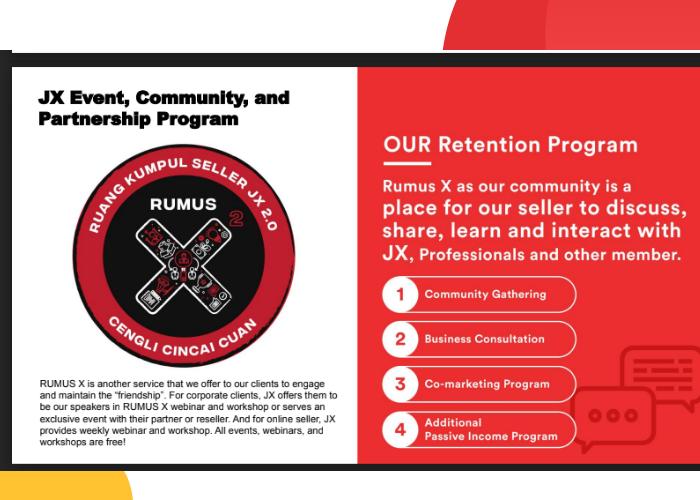 JX Event, Community, and Partnership Program

RUANG KUMPUL SELLER JX 2.0

RUMUS

X 2

CENGLI CINCAI CUAN

RUMUS X is another service that we offer to our clients to engage and maintain the "friendship". For corporate clients, JX offers them to be our speakers in RUMUS X webinar and workshop or serves an exclusive event with their partner or reseller. And for online seller, JX provides weekly webinar and workshop. All events, webinars, and workshops are free!

OUR Retention Program

Rumus X as our community is a place for our seller to discuss, share, learn and interact with JX, Professionals and other member.

1 Community Gathering

2 Business Consultation

3 Co-marketing Program

4 Additional Passive Income Program